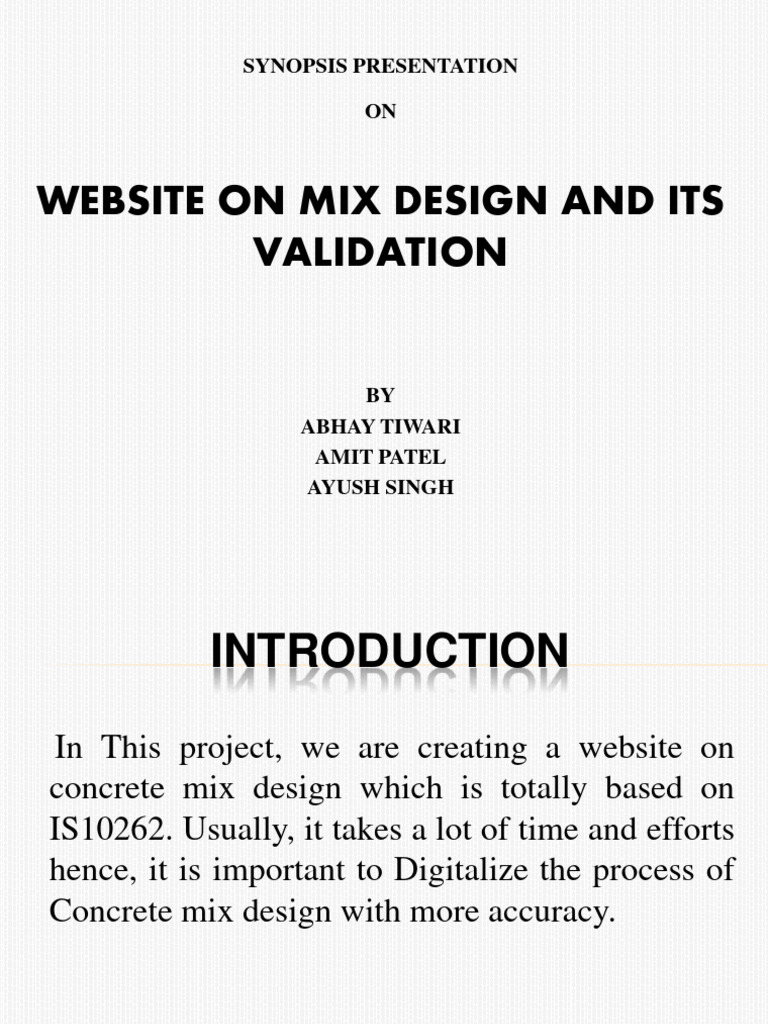 SYNOPSIS PRESENTATION

ON

WEBSITE ON MIX DESIGN AND ITS VALIDATION

BY
ABHAY TIWARI
AMIT PATEL
AYUSH SINGH

INTRODUCTION

In This project, we are creating a website on concrete mix design which is totally based on IS10262. Usually, it takes a lot of time and efforts hence, it is important to Digitalize the process of Concrete mix design with more accuracy.